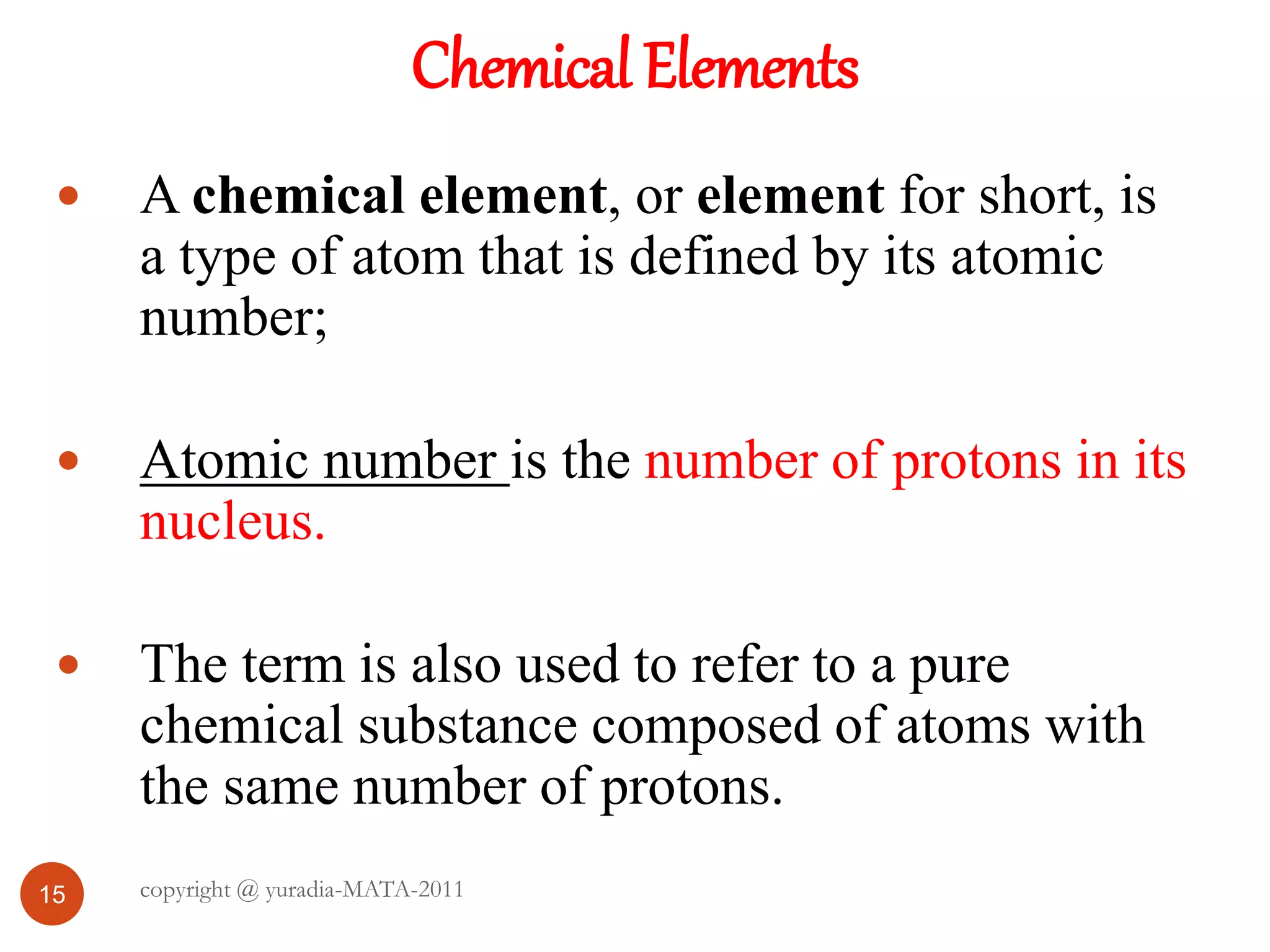 Chemical Elements

• A chemical element, or element for short, is a type of atom that is defined by its atomic number;

• Atomic number is the number of protons in its nucleus.

• The term is also used to refer to a pure chemical substance composed of atoms with the same number of protons.

15

copyright @ yuradia-MATA-2011